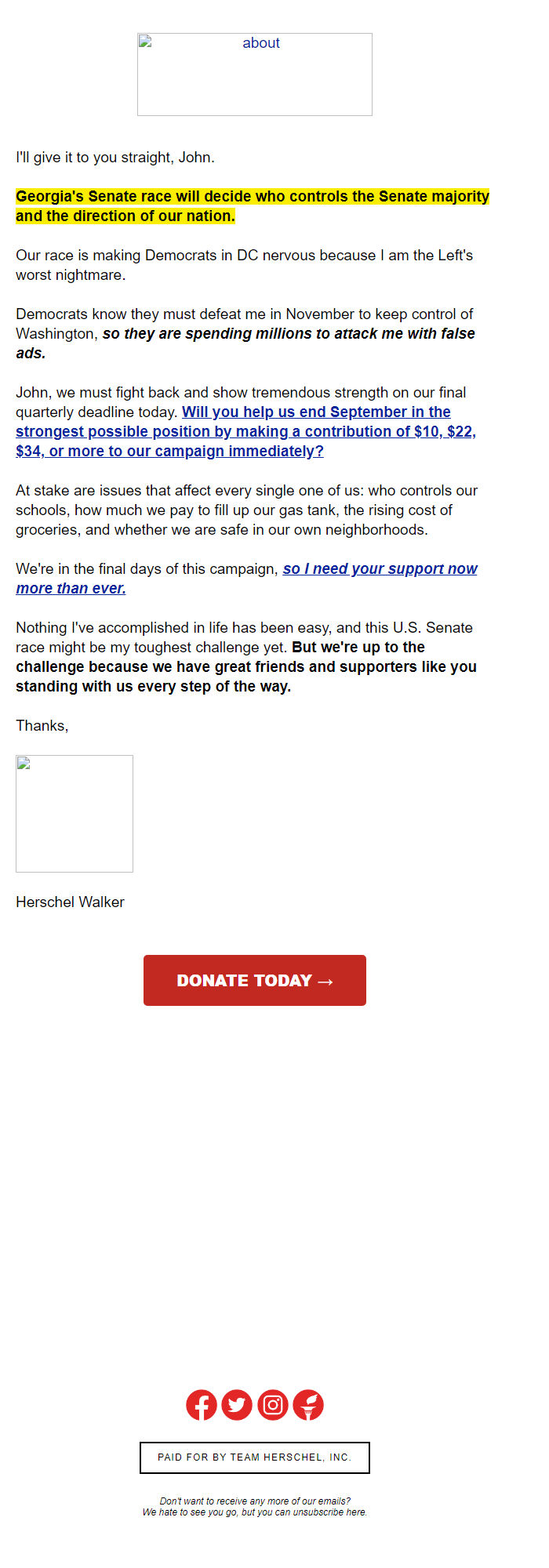 about

I'll give it to you straight, John.

Georgia's Senate race will decide who controls the Senate majority and the direction of our nation.

Our race is making Democrats in DC nervous because I am the Left's worst nightmare.

Democrats know they must defeat me in November to keep control of Washington, so they are spending millions to attack me with false ads.

John, we must fight back and show tremendous strength on our final quarterly deadline today. Will you help us end September in the strongest possible position by making a contribution of \$10, \$22, \$34, or more to our campaign immediately?

At stake are issues that affect every single one of us: who controls our schools, how much we pay to fill up our gas tank, the rising cost of groceries, and whether we are safe in our own neighborhoods.

We're in the final days of this campaign, so I need your support now more than ever.

Nothing I've accomplished in life has been easy, and this U.S. Senate race might be my toughest challenge yet. But we're up to the challenge because we have great friends and supporters like you standing with us every step of the way.

Thanks,

Herschel Walker

DONATE TODAY →

PAID FOR BY TEAM HERSCHEL, INC.

Don't want to receive any more of our emails?
We hate to see you go, but you can unsubscribe here.